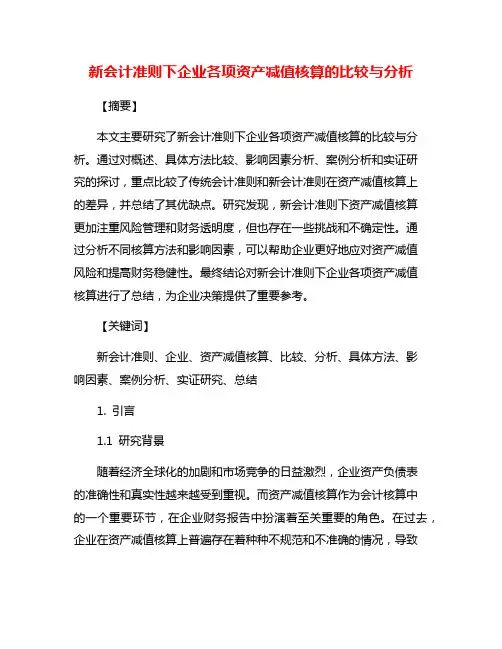 新会计准则下企业各项资产减值核算的比较与分析

【摘要】

本文主要研究了新会计准则下企业各项资产减值核算的比较与分析。通过对概述、具体方法比较、影响因素分析、案例分析和实证研究的探讨，重点比较了传统会计准则和新会计准则在资产减值核算上的差异，并总结了其优缺点。研究发现，新会计准则下资产减值核算更加注重风险管理和财务透明度，但也存在一些挑战和不确定性。通过分析不同核算方法和影响因素，可以帮助企业更好地应对资产减值风险和提高财务稳健性。最终结论对新会计准则下企业各项资产减值核算进行了总结，为企业决策提供了重要参考。

【关键词】

新会计准则、企业、资产减值核算、比较、分析、具体方法、影响因素、案例分析、实证研究、总结

1. 引言

1.1 研究背景

随着经济全球化的加剧和市场竞争的日益激烈，企业资产负债表的准确性和真实性越来越受到重视。而资产减值核算作为会计核算中的一个重要环节，在企业财务报告中扮演着至关重要的角色。在过去，企业在资产减值核算上普遍存在着种种不规范和不准确的情况，导致